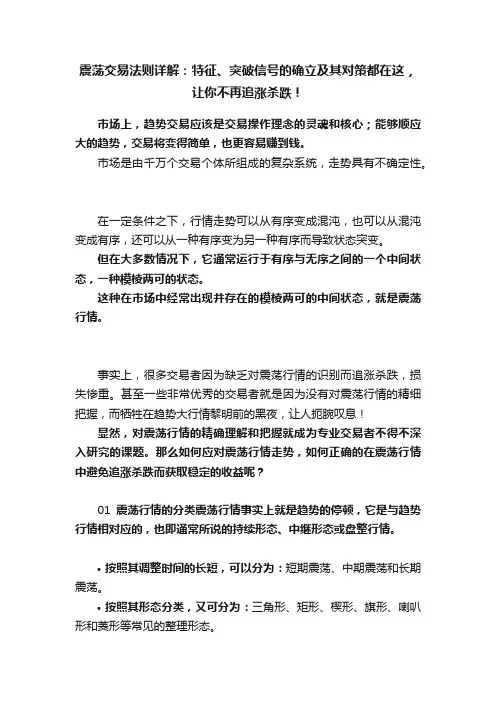 震荡交易法则详解：特征、突破信号的确立及其对策都在这，让你不再追涨杀跌！

市场上，趋势交易应该是交易操作理念的灵魂和核心；能够顺应大的趋势，交易将变得简单，也更容易赚到钱。

市场是由千万个交易个体所组成的复杂系统，走势具有不确定性。

在一定条件之下，行情走势可以从有序变成混沌，也可以从混沌变成有序，还可以从一种有序变为另一种有序而导致状态突变。

但在大多数情况下，它通常运行于有序与无序之间的一个中间状态，一种模棱两可的状态。

这种在市场中经常出现并存在的模棱两可的中间状态，就是震荡行情。

事实上，很多交易者因为缺乏对震荡行情的识别而追涨杀跌，损失惨重。甚至一些非常优秀的交易者就是因为没有对震荡行情的精细把握，而牺牲在趋势大行情黎明前的黑夜，让人扼腕叹息！

显然，对震荡行情的精确理解和把握就成为专业交易者不得不深入研究的课题。那么如何应对震荡行情走势，如何正确的在震荡行情中避免追涨杀跌而获取稳定的收益呢？

01 震荡行情的分类震荡行情事实上就是趋势的停顿，它是与趋势行情相对应的，也即通常所说的持续形态、中继形态或盘整行情。

• 按照其调整时间的长短，可以分为：短期震荡、中期震荡和长期震荡。

• 按照其形态分类，又可分为：三角形、矩形、楔形、旗形、喇叭形和菱形等常见的整理形态。